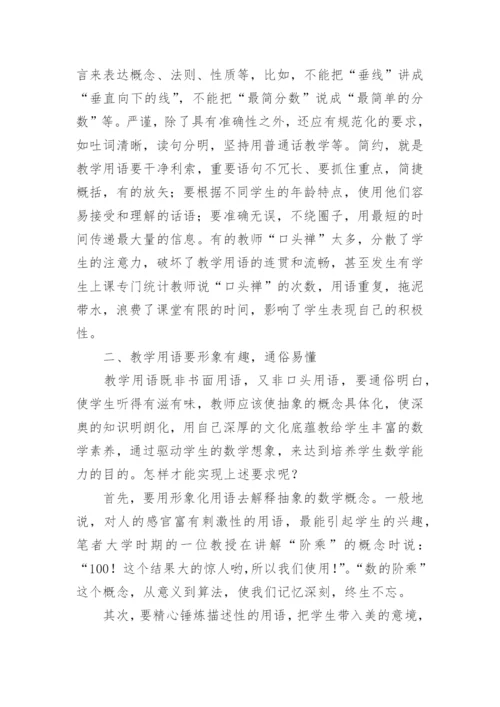 言来表达概念、法则、性质等，比如，不能把“垂线”讲成“垂直向下的线”，不能把“最简分数”说成“最简单的分数”等。严谨，除了具有准确性之外，还应有规范化的要求，如吐词清晰，读句分明，坚持用普通话教学等。简约，就是教学用语要干净利索，重要语句不冗长、要抓住重点，简捷概括，有的放矢；要根据不同学生的年龄特点，使用他们容易接受和理解的话语；要准确无误，不绕圈子，用最短的时间传递最大量的信息。有的教师“口头禅”太多，分散了学生的注意力，破坏了教学用语的连贯和流畅，甚至发生有学生上课专门统计教师说“口头禅”的次数，用语重复，拖泥带水，浪费了课堂有限的时间，影响了学生表现自己的积极性。

二、教学用语要形象有趣，通俗易懂

教学用语既非书面用语，又非口头用语，要通俗明白，使学生听得有滋有味，教师应该使抽象的概念具体化，使深奥的知识明朗化，用自己深厚的文化底蕴教给学生丰富的数学素养，通过驱动学生的数学想象，来达到培养学生数学能力的目的。怎样才能实现上述要求呢？

首先，要用形象化用语去解释抽象的数学概念。一般地说，对人的感官富有刺激性的用语，最能引起学生的兴趣，笔者大学时期的一位教授在讲解“阶乘”的概念时说：“100！这个结果大的惊人哟，所以我们使用！”。“数的阶乘”这个概念，从意义到算法，使我们记忆深刻，终生不忘。

其次，要精心锤炼描述性的用语，把学生带入美的意境，